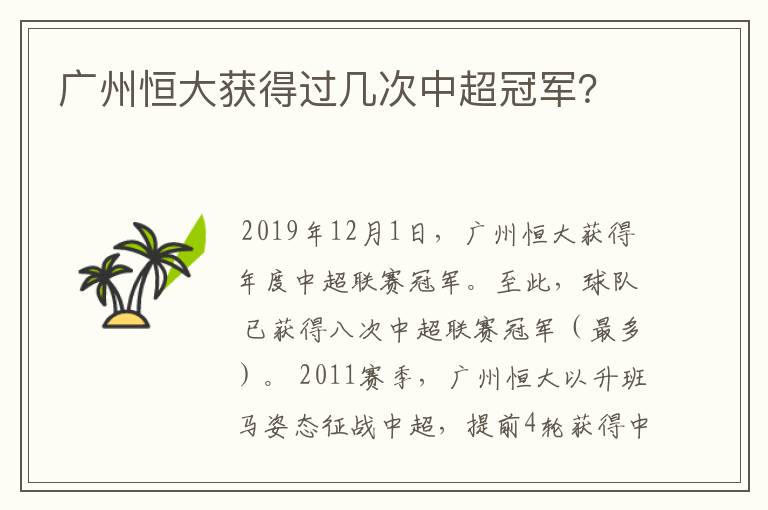 广州恒大获得过几次中超冠军?

2019年12月1日，广州恒大获得年度中超联赛冠军。至此，球队已获得八次中超联赛冠军（最多）。2011赛季，广州恒大以升班马姿态征战中超，提前4轮获得中